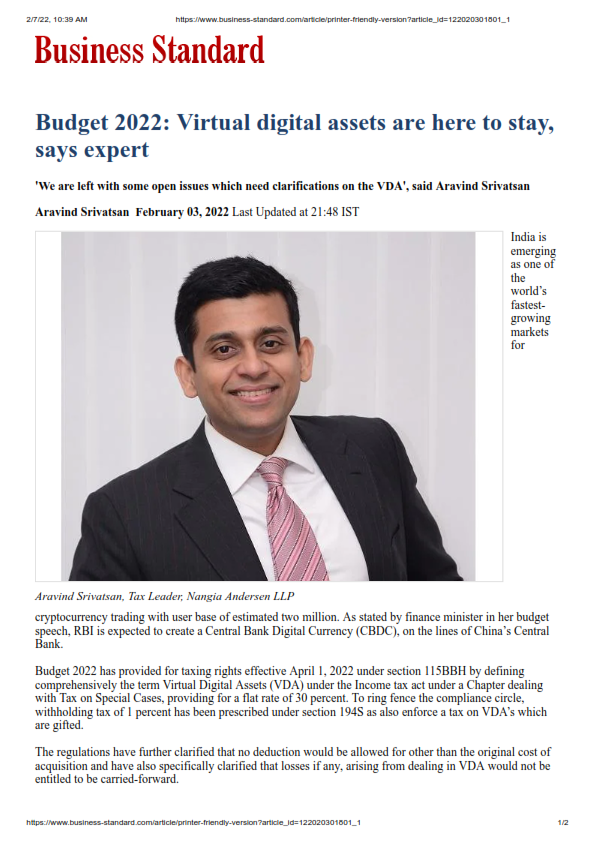 2/7/22, 10:39 AM https://www.business-standard.com/article/printer-friendly-version?article_id=122020301601_1

Business Standard

Budget 2022: Virtual digital assets are here to stay, says expert

'We are left with some open issues which need clarifications on the VDA', said Aravind Srivatsan

Aravind Srivatsan February 03, 2022 Last Updated at 21:48 IST

India is emerging as one of the world's fastest-growing markets for

Aravind Srivatsan, Tax Leader, Nangia Andersen LLP

cryptocurrency trading with user base of estimated two million. As stated by finance minister in her budget speech, RBI is expected to create a Central Bank Digital Currency (CBDC), on the lines of China's Central Bank.

Budget 2022 has provided for taxing rights effective April 1, 2022 under section 115BBH by defining comprehensively the term Virtual Digital Assets (VDA) under the Income tax act under a Chapter dealing with Tax on Special Cases, providing for a flat rate of 30 percent. To ring fence the compliance circle, withholding tax of 1 percent has been prescribed under section 194S as also enforce a tax on VDA's which are gifted.

The regulations have further clarified that no deduction would be allowed for other than the original cost of acquisition and have also specifically clarified that losses if any, arising from dealing in VDA would not be entitled to be carried-forward.

https://www.business-standard.com/article/printer-friendly-version?article_id=122020301601_1 1/2